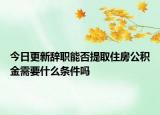 今日更新辞职能否提取住房公积金需要什么条件吗